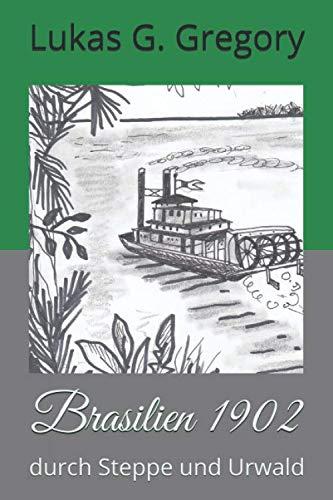 Lukas G. Gregory

Brasilien 1902

durch Steppe und Urwald